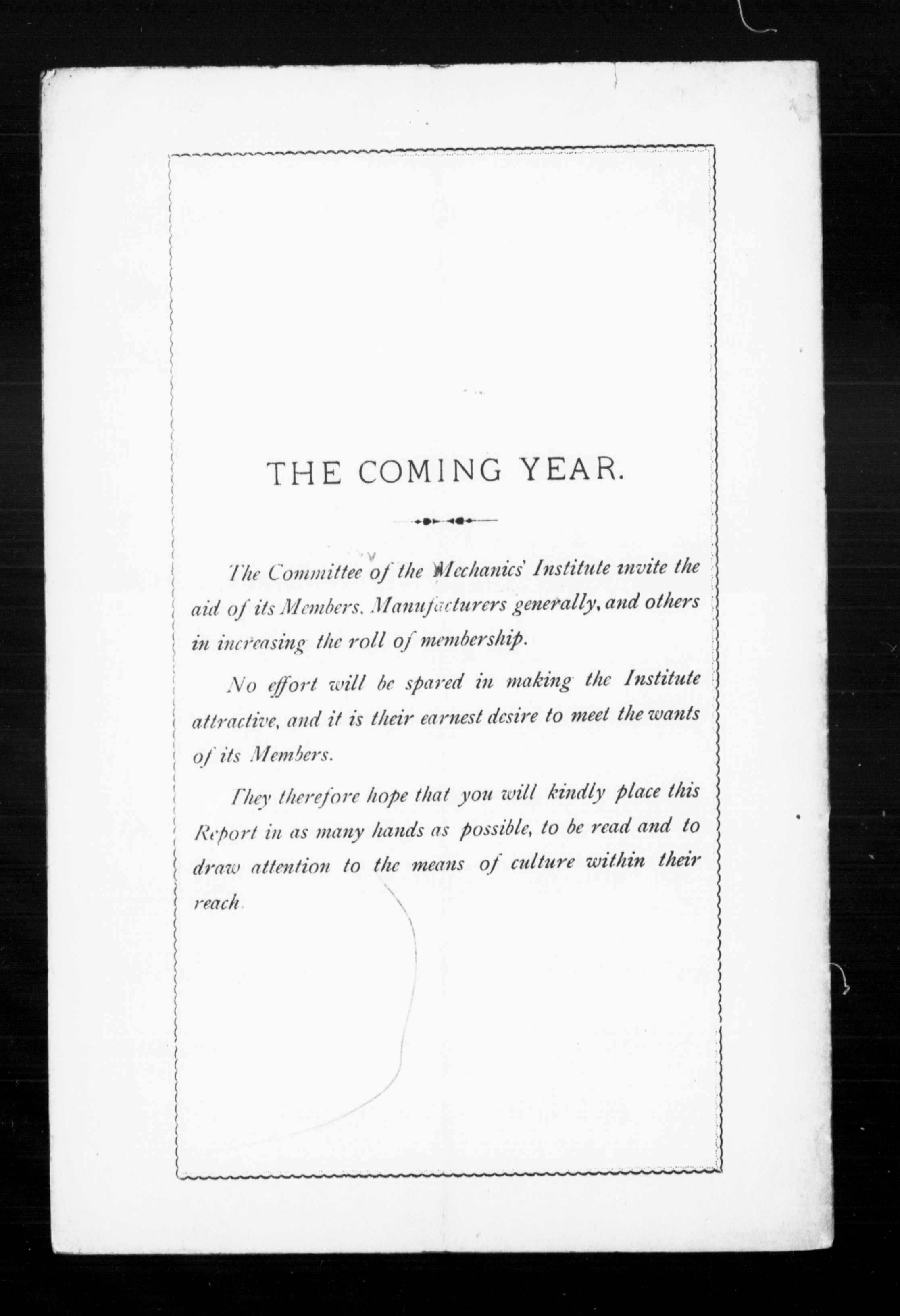 THE COMING YEAR.

The Committee of the Mechanics' Institute invite the aid of its Members, Manufacturers generally, and others in increasing the roll of membership.

No effort will be spared in making the Institute attractive, and it is their earnest desire to meet the wants of its Members.

They therefore hope that you will kindly place this Report in as many hands as possible, to be read and to draw attention to the means of culture within their reach.